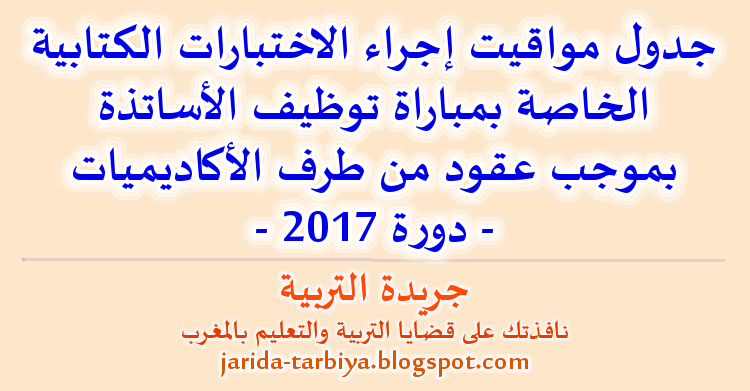 جدول مواقيت إجراء الاختبارات الكتابية الخاصة بمباراة توظيف الأساتذة بموجب عقود من طرف الأكاديميات
- دورة 2017 -

جريدة التربية
نافذتك على قضايا التربية والتعليم بالمغرب
jarida-tarbiya.blogspot.com